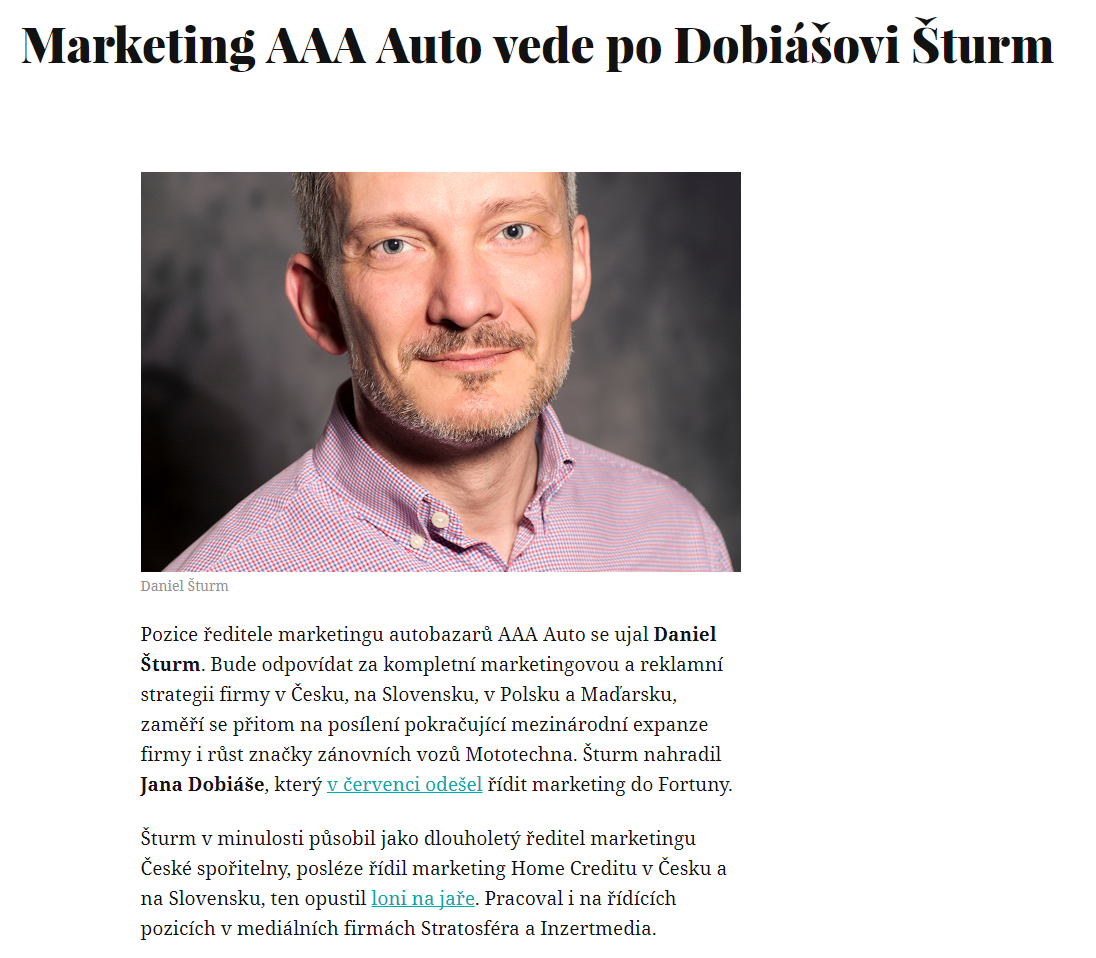 Marketing AAA Auto vede po Dobiášovi Šturm

Daniel Šturm

Pozice ředitele marketingu autobazarů AAA Auto se ujal Daniel Šturm. Bude odpovídat za kompletní marketingovou a reklamní strategii firmy v Česku, na Slovensku, v Polsku a Maďarsku, zaměří se přitom na posílení pokračující mezinárodní expanze firmy i růst značky zánovních vozů Mototechna. Šturm nahradil Jana Dobiáše, který v červenci odešel řídit marketing do Fortuny.

Šturm v minulosti působil jako dlouholetý ředitel marketingu České spořitelny, posléze řídil marketing Home Creditu v Česku a na Slovensku, ten opustil loni na jaře. Pracoval i na řídících pozicích v mediálních firmách Stratosféra a Inzertmedia.